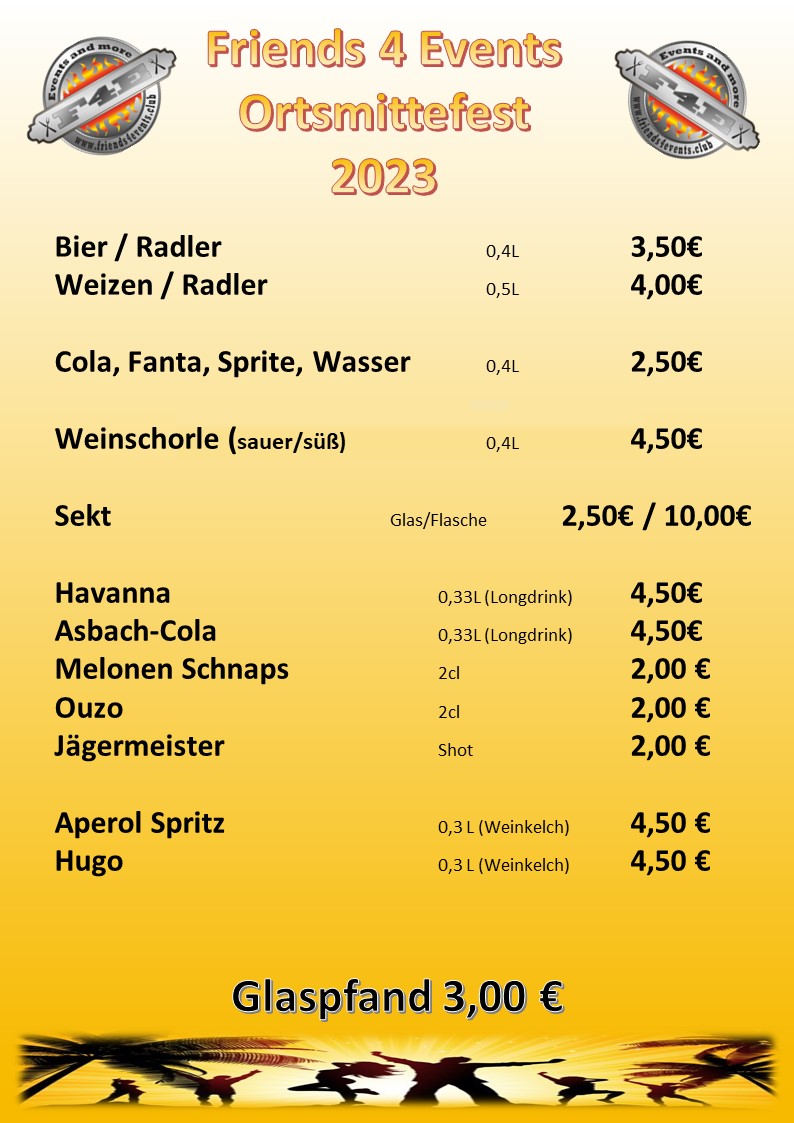 Events and more
F4E
www.friends4events.club

Friends 4 Events
Ortsmittefest
2023

Events and more
F4E
www.friends4events.club

| | | |
|---|---|---|
| Bier / Radler | 0,4L | 3,50€ |
| Weizen / Radler | 0,5L | 4,00€ |
| Cola, Fanta, Sprite, Wasser | 0,4L | 2,50€ |
| Weinschorle (sauer/süß) | 0,4L | 4,50€ |
| Sekt | Glas/Flasche | 2,50€ / 10,00€ |
| Havanna | 0,33L (Longdrink) | 4,50€ |
| Asbach-Cola | 0,33L (Longdrink) | 4,50€ |
| Melonen Schnaps | 2cl | 2,00 € |
| Ouzo | 2cl | 2,00 € |
| Jägermeister | Shot | 2,00 € |
| Aperol Spritz | 0,3 L (Weinkelch) | 4,50 € |
| Hugo | 0,3 L (Weinkelch) | 4,50 € |

Glaspfand 3,00 €